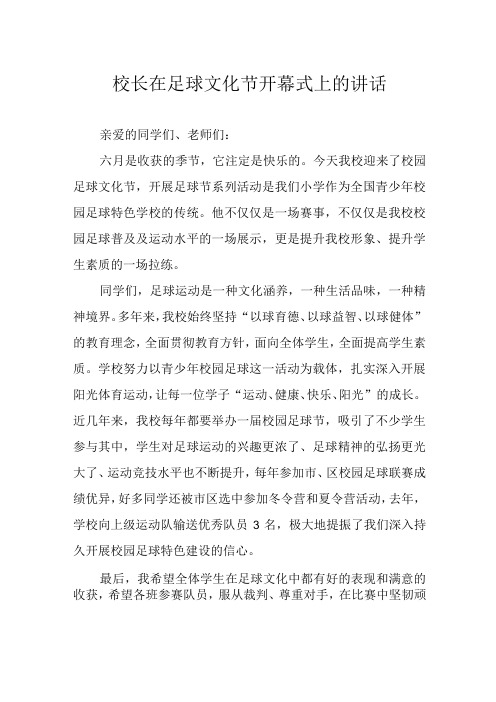 校长在足球文化节开幕式上的讲话

亲爱的同学们、老师们:

六月是收获的季节，它注定是快乐的。今天我校迎来了校园足球文化节，开展足球节系列活动是我们小学作为全国青少年校园足球特色学校的传统。他不仅仅是一场赛事，不仅仅是我校校园足球普及及运动水平的一场展示，更是提升我校形象、提升学生素质的一场拉练。

同学们，足球运动是一种文化涵养，一种生活品味，一种精神境界。多年来，我校始终坚持“以球育德、以球益智、以球健体”的教育理念，全面贯彻教育方针，面向全体学生，全面提高学生素质。学校努力以青少年校园足球这一活动为载体，扎实深入开展阳光体育运动，让每一位学子“运动、健康、快乐、阳光”的成长。近几年来，我校每年都要举办一届校园足球节，吸引了不少学生参与其中，学生对足球运动的兴趣更浓了、足球精神的弘扬更光大了、运动竞技水平也不断提升，每年参加市、区校园足球联赛成绩优异，好多同学还被市区选中参加冬令营和夏令营活动，去年，学校向上级运动队输送优秀队员 3 名，极大地提振了我们深入持久开展校园足球特色建设的信心。

最后，我希望全体学生在足球文化中都有好的表现和满意的收获，希望各班参赛队员，服从裁判、尊重对手，在比赛中坚韧顽